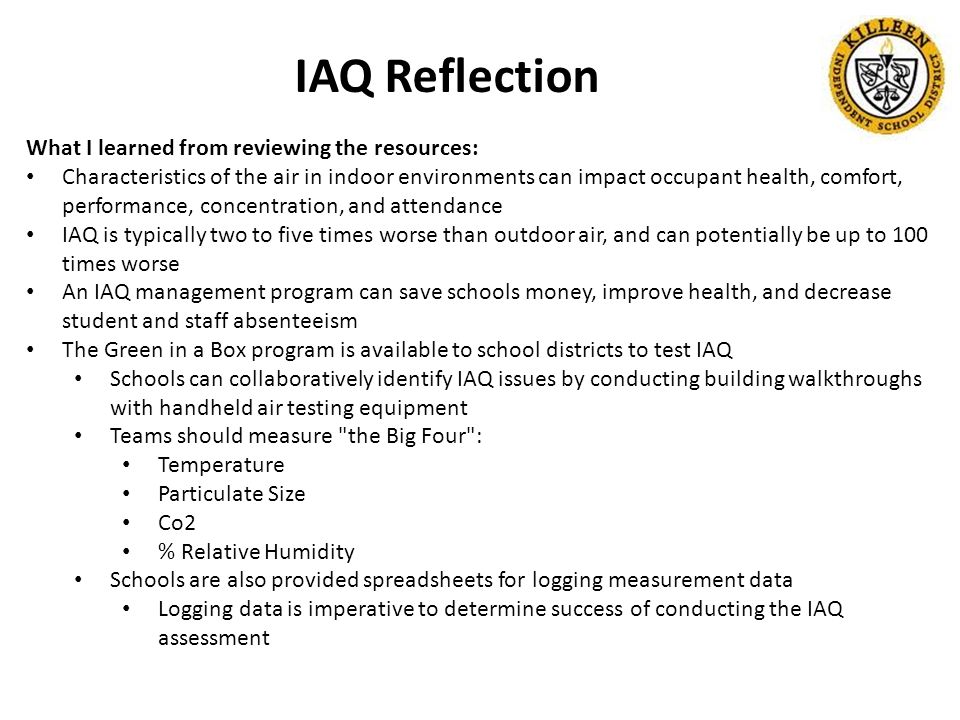 IAQ Reflection

KILLEEN INDEPENDENT SCHOOL DISTRICT

What I learned from reviewing the resources:
• Characteristics of the air in indoor environments can impact occupant health, comfort, performance, concentration, and attendance
• IAQ is typically two to five times worse than outdoor air, and can potentially be up to 100 times worse
• An IAQ management program can save schools money, improve health, and decrease student and staff absenteeism
• The Green in a Box program is available to school districts to test IAQ
  • Schools can collaboratively identify IAQ issues by conducting building walkthroughs with handheld air testing equipment
  • Teams should measure "the Big Four":
    • Temperature
    • Particulate Size
    • Co2
    • % Relative Humidity
  • Schools are also provided spreadsheets for logging measurement data
    • Logging data is imperative to determine success of conducting the IAQ assessment